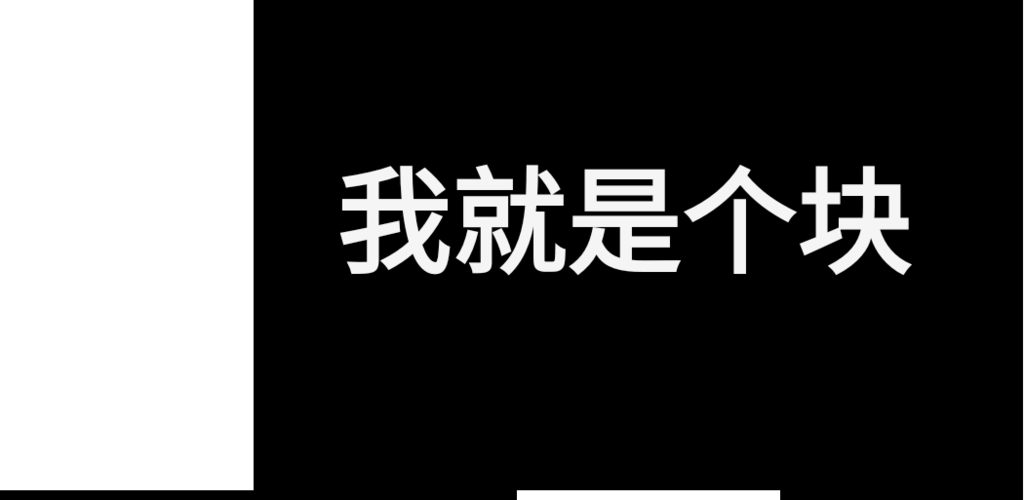 我就是个块